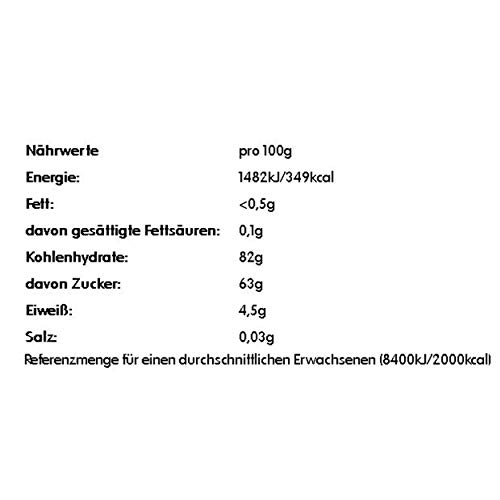 | Nährwerte | pro 100g |
|---|---|
| Energie: | 1482kJ/349kcal |
| Fett: | <0,5g |
| davon gesättigte Fettsäuren: | 0,1g |
| Kohlenhydrate: | 82g |
| davon Zucker: | 63g |
| Eiweiß: | 4,5g |
| Salz: | 0,03g |

Referenzmenge für einen durchschnittlichen Erwachsenen (8400kJ/2000kcal)